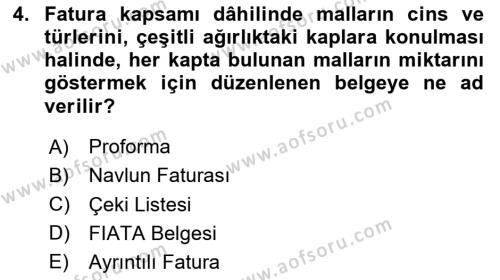 4. Fatura kapsamı dâhilinde malların cins ve türlerini, çeşitli ağırlıktaki kaplara konulması halinde, her kapta bulunan malların miktarını göstermek için düzenlenen belgeye ne ad verilir?

A) Proforma
B) Navlun Faturası
C) Çeki Listesi
D) FIATA Belgesi
E) Ayrıntılı Fatura

www.aofsoru.com